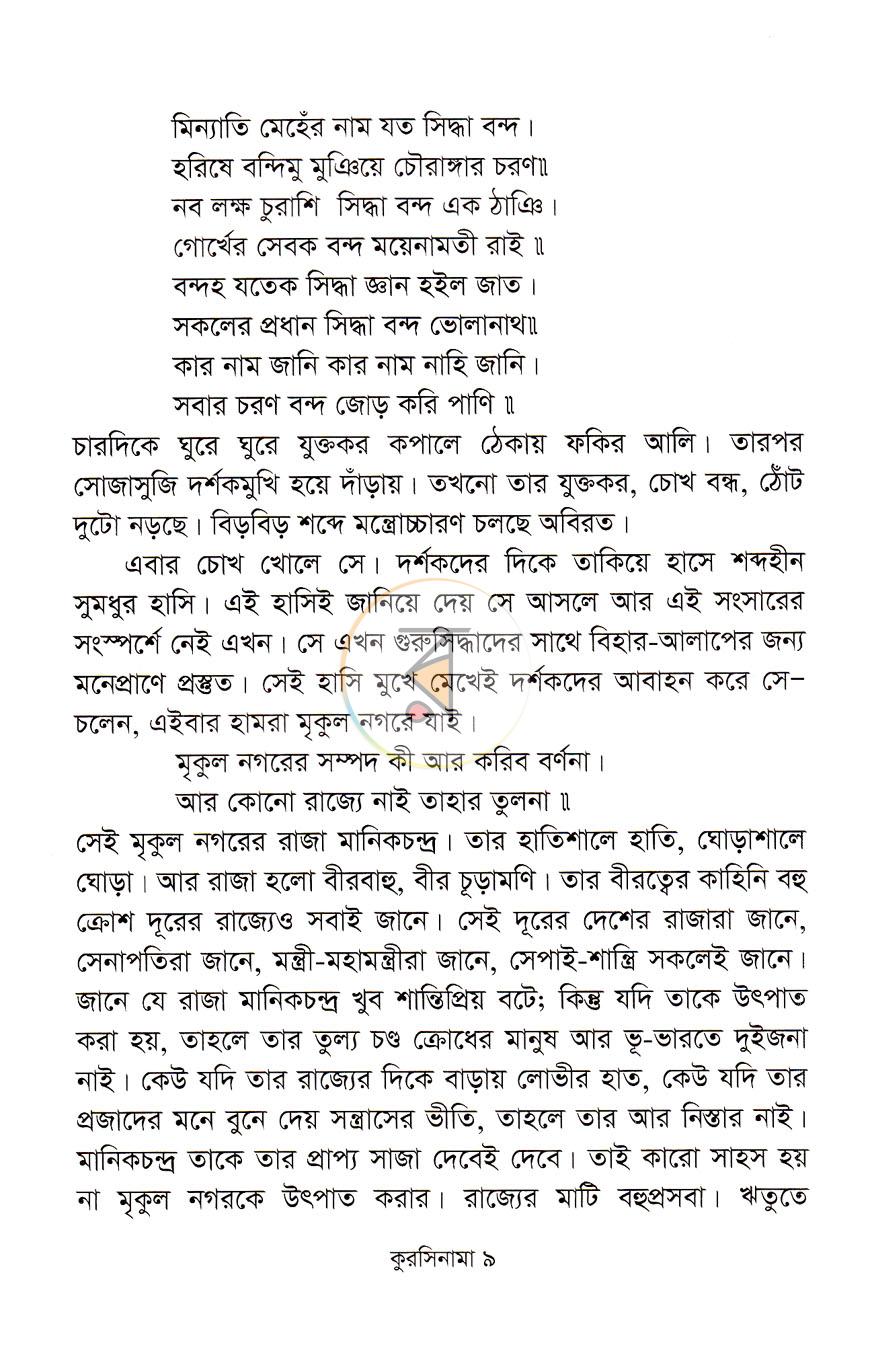 মিন্যাতি মেহেঁর নাম যত সিদ্ধা বন্দ।
হরিষে বন্দিমু মুঞিয়ে চৌরাঙ্গার চরণ॥
নব লক্ষ চুরাশি সিদ্ধা বন্দ এক ঠাঞি।
গোর্খের সেবক বন্দ ময়েনামতী রাই ॥
বন্দহ যতেক সিদ্ধা জ্ঞান হইল জাত।
সকলের প্রধান সিদ্ধা বন্দ ভোলানাথ॥
কার নাম জানি কার নাম নাহি জানি।
সবার চরণ বন্দ জোড় করি পাণি ॥

চারদিকে ঘুরে ঘুরে যুক্তকর কপালে ঠেকায় ফকির আলি। তারপর সোজাসুজি দর্শকমুখি হয়ে দাঁড়ায়। তখনো তার যুক্তকর, চোখ বন্ধ, ঠোঁট দুটো নড়ছে। বিড়বিড় শব্দে মন্ত্রোচ্চারণ চলছে অবিরত।

এবার চোখ খোলে সে। দর্শকদের দিকে তাকিয়ে হাসে শব্দহীন সুমধুর হাসি। এই হাসিই জানিয়ে দেয় সে আসলে আর এই সংসারের সংস্পর্শে নেই এখন। সে এখন গুরুসিদ্ধাদের সাথে বিহার-আলাপের জন্য মনেপ্রাণে প্রস্তুত। সেই হাসি মুখে মেখেই দর্শকদের আবাহন করে সে- চলেন, এইবার হামরা মৃকুল নগরে যাই।

মৃকুল নগরের সম্পদ কী আর করিব বর্ণনা।
আর কোনো রাজ্যে নাই তাহার তুলনা ॥

সেই মৃকুল নগরের রাজা মানিকচন্দ্র। তার হাতিশালে হাতি, ঘোড়াশালে ঘোড়া। আর রাজা হলো বীরবাহু, বীর চূড়ামণি। তার বীরত্বের কাহিনি বহু ক্রোশ দূরের রাজ্যেও সবাই জানে। সেই দূরের দেশের রাজারা জানে, সেনাপতিরা জানে, মন্ত্রী-মহামন্ত্রীরা জানে, সেপাই-শান্ত্রি সকলেই জানে। জানে যে রাজা মানিকচন্দ্র খুব শান্তিপ্রিয় বটে; কিন্তু যদি তাকে উৎপাত করা হয়, তাহলে তার তুল্য চণ্ড ক্রোধের মানুষ আর ভূ-ভারতে দুইজনা নাই। কেউ যদি তার রাজ্যের দিকে বাড়ায় লোভীর হাত, কেউ যদি তার প্রজাদের মনে বুনে দেয় সন্ত্রাসের ভীতি, তাহলে তার আর নিস্তার নাই। মানিকচন্দ্র তাকে তার প্রাপ্য সাজা দেবেই দেবে। তাই কারো সাহস হয় না মৃকুল নগরকে উৎপাত করার। রাজ্যের মাটি বহুপ্রসবা। ঋতুতে

কুরসিনামা ৯